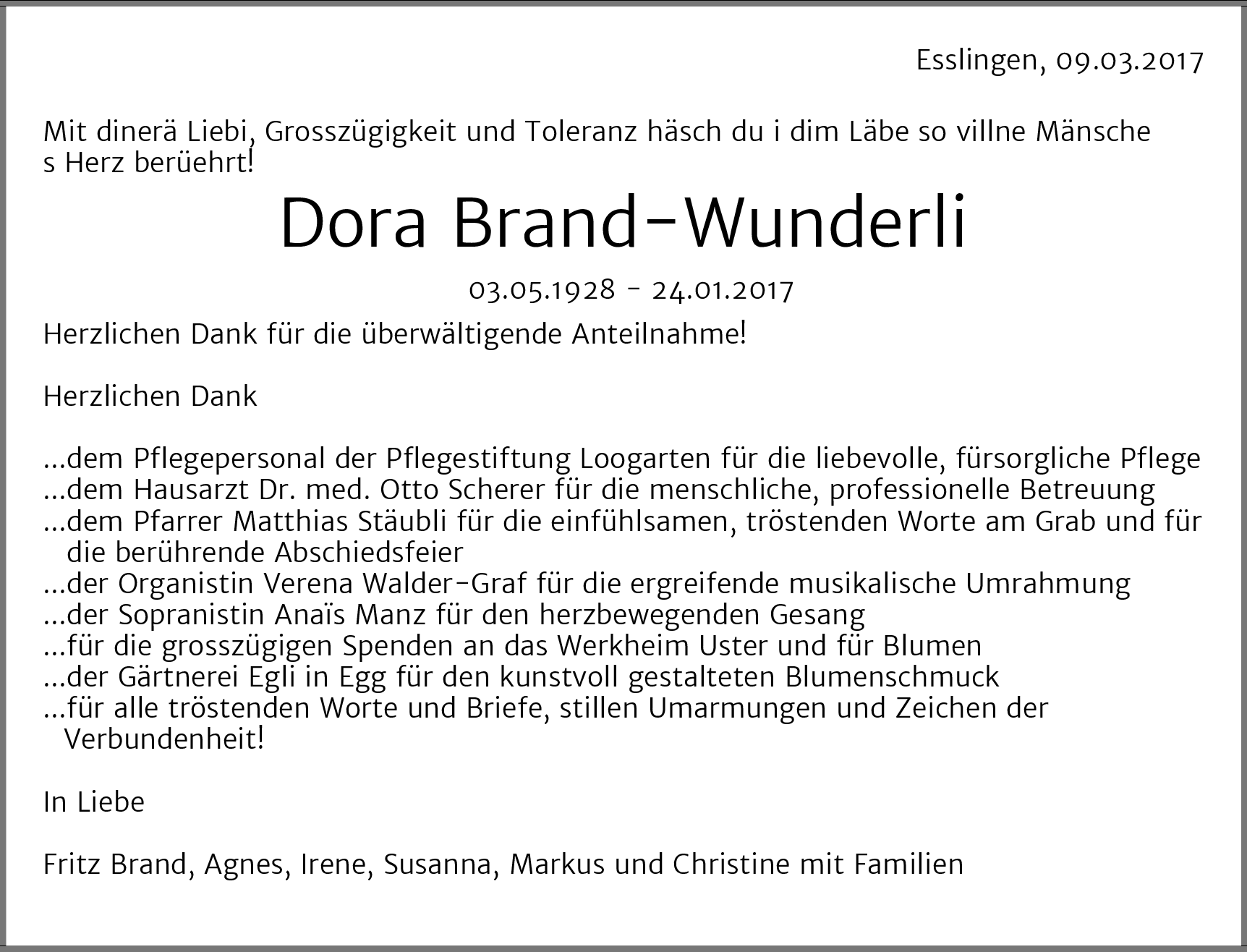 Esslingen, 09.03.2017

Mit dinerä Liebi, Grosszügigkeit und Toleranz häsch du i dim Läbe so villne Mänsche s Herz berüehrt!

Dora Brand-Wunderli

03.05.1928 - 24.01.2017

Herzlichen Dank für die überwältigende Anteilnahme!

Herzlichen Dank

...dem Pflegepersonal der Pflegestiftung Loogarten für die liebevolle, fürsorgliche Pflege
...dem Hausarzt Dr. med. Otto Scherer für die menschliche, professionelle Betreuung
...dem Pfarrer Matthias Stäubli für die einfühlsamen, tröstenden Worte am Grab und für die berührende Abschiedsfeier
...der Organistin Verena Walder-Graf für die ergreifende musikalische Umrahmung
...der Sopranistin Anaïs Manz für den herzbewegenden Gesang
...für die grosszügigen Spenden an das Werkheim Uster und für Blumen
...der Gärtnerei Egli in Egg für den kunstvoll gestalteten Blumenschmuck
...für alle tröstenden Worte und Briefe, stillen Umarmungen und Zeichen der Verbundenheit!

In Liebe

Fritz Brand, Agnes, Irene, Susanna, Markus und Christine mit Familien